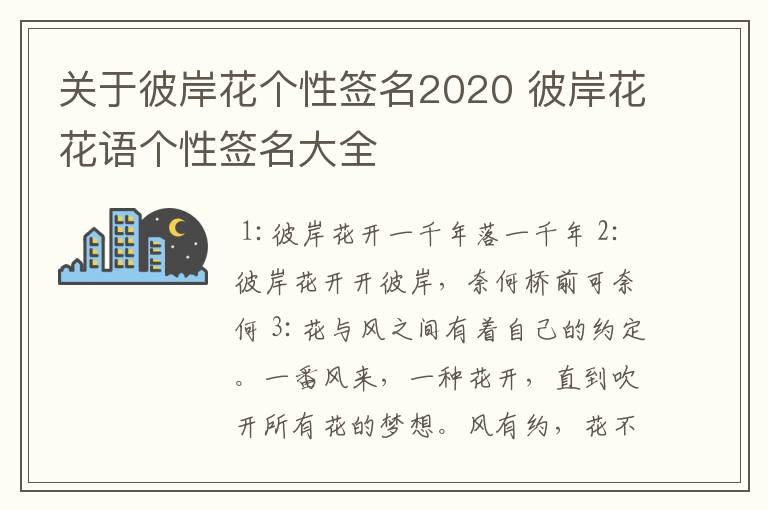 关于彼岸花个性签名2020 彼岸花花语个性签名大全

1: 彼岸花开一千年落一千年 2: 彼岸花开开彼岸，奈何桥前可奈何 3: 花与风之间有着自己的约定。一番风来，一种花开，直到吹开所有花的梦想。风有约，花不